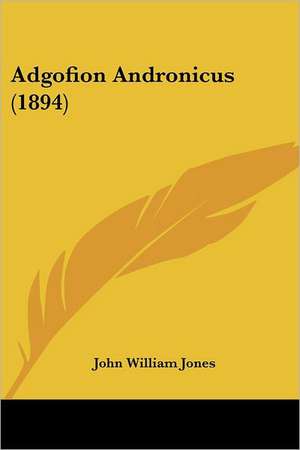 Adgofion Andronicus (1894)

John William Jones